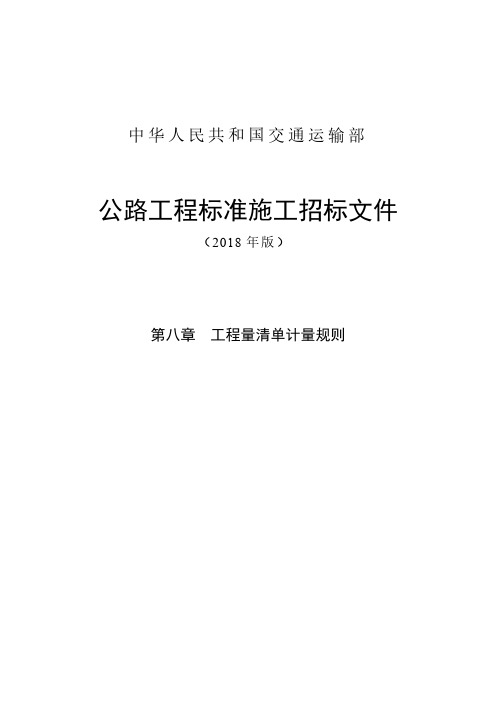 中华人民共和国交通运输部

公路工程标准施工招标文件
（2018 年版）

第八章　工程量清单计量规则